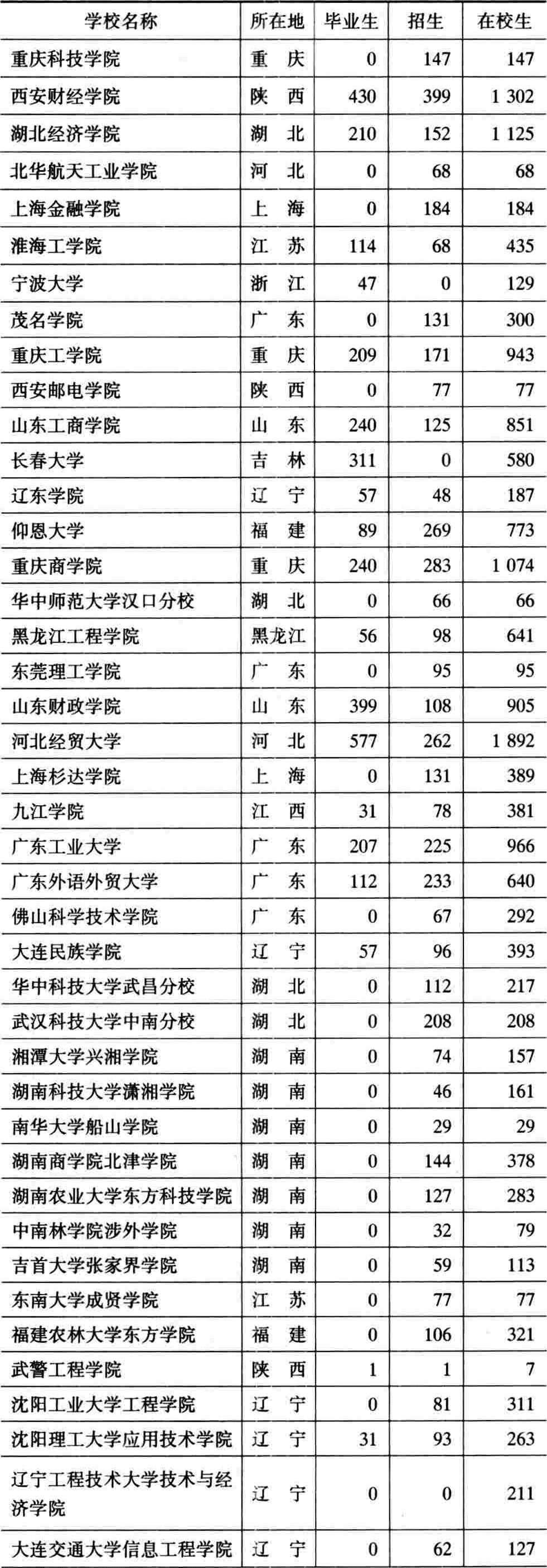 | 学校名称 | 所在地 | 毕业生 | 招生 | 在校生 |
|---|---|---|---|---|
| 重庆科技学院 | 重　庆 | 0 | 147 | 147 |
| 西安财经学院 | 陕　西 | 430 | 399 | 1 302 |
| 湖北经济学院 | 湖　北 | 210 | 152 | 1 125 |
| 北华航天工业学院 | 河　北 | 0 | 68 | 68 |
| 上海金融学院 | 上　海 | 0 | 184 | 184 |
| 淮海工学院 | 江　苏 | 114 | 68 | 435 |
| 宁波大学 | 浙　江 | 47 | 0 | 129 |
| 茂名学院 | 广　东 | 0 | 131 | 300 |
| 重庆工学院 | 重　庆 | 209 | 171 | 943 |
| 西安邮电学院 | 陕　西 | 0 | 77 | 77 |
| 山东工商学院 | 山　东 | 240 | 125 | 851 |
| 长春大学 | 吉　林 | 311 | 0 | 580 |
| 辽东学院 | 辽　宁 | 57 | 48 | 187 |
| 仰恩大学 | 福　建 | 89 | 269 | 773 |
| 重庆商学院 | 重　庆 | 240 | 283 | 1 074 |
| 华中师范大学汉口分校 | 湖　北 | 0 | 66 | 66 |
| 黑龙江工程学院 | 黑龙江 | 56 | 98 | 641 |
| 东莞理工学院 | 广　东 | 0 | 95 | 95 |
| 山东财政学院 | 山　东 | 399 | 108 | 905 |
| 河北经贸大学 | 河　北 | 577 | 262 | 1 892 |
| 上海杉达学院 | 上　海 | 0 | 131 | 389 |
| 九江学院 | 江　西 | 31 | 78 | 381 |
| 广东工业大学 | 广　东 | 207 | 225 | 966 |
| 广东外语外贸大学 | 广　东 | 112 | 233 | 640 |
| 佛山科学技术学院 | 广　东 | 0 | 67 | 292 |
| 大连民族学院 | 辽　宁 | 57 | 96 | 393 |
| 华中科技大学武昌分校 | 湖　北 | 0 | 112 | 217 |
| 武汉科技大学中南分校 | 湖　北 | 0 | 208 | 208 |
| 湘潭大学兴湘学院 | 湖　南 | 0 | 74 | 157 |
| 湖南科技大学潇湘学院 | 湖　南 | 0 | 46 | 161 |
| 南华大学船山学院 | 湖　南 | 0 | 29 | 29 |
| 湖南商学院北津学院 | 湖　南 | 0 | 144 | 378 |
| 湖南农业大学东方科技学院 | 湖　南 | 0 | 127 | 283 |
| 中南林学院涉外学院 | 湖　南 | 0 | 32 | 79 |
| 吉首大学张家界学院 | 湖　南 | 0 | 59 | 113 |
| 东南大学成贤学院 | 江　苏 | 0 | 77 | 77 |
| 福建农林大学东方学院 | 福　建 | 0 | 106 | 321 |
| 武警工程学院 | 陕　西 | 1 | 1 | 7 |
| 沈阳工业大学工程学院 | 辽　宁 | 0 | 81 | 311 |
| 沈阳理工大学应用技术学院 | 辽　宁 | 31 | 93 | 263 |
| 辽宁工程技术大学技术与经济学院 | 辽　宁 | 0 | 0 | 211 |
| 大连交通大学信息工程学院 | 辽　宁 | 0 | 62 | 127 |